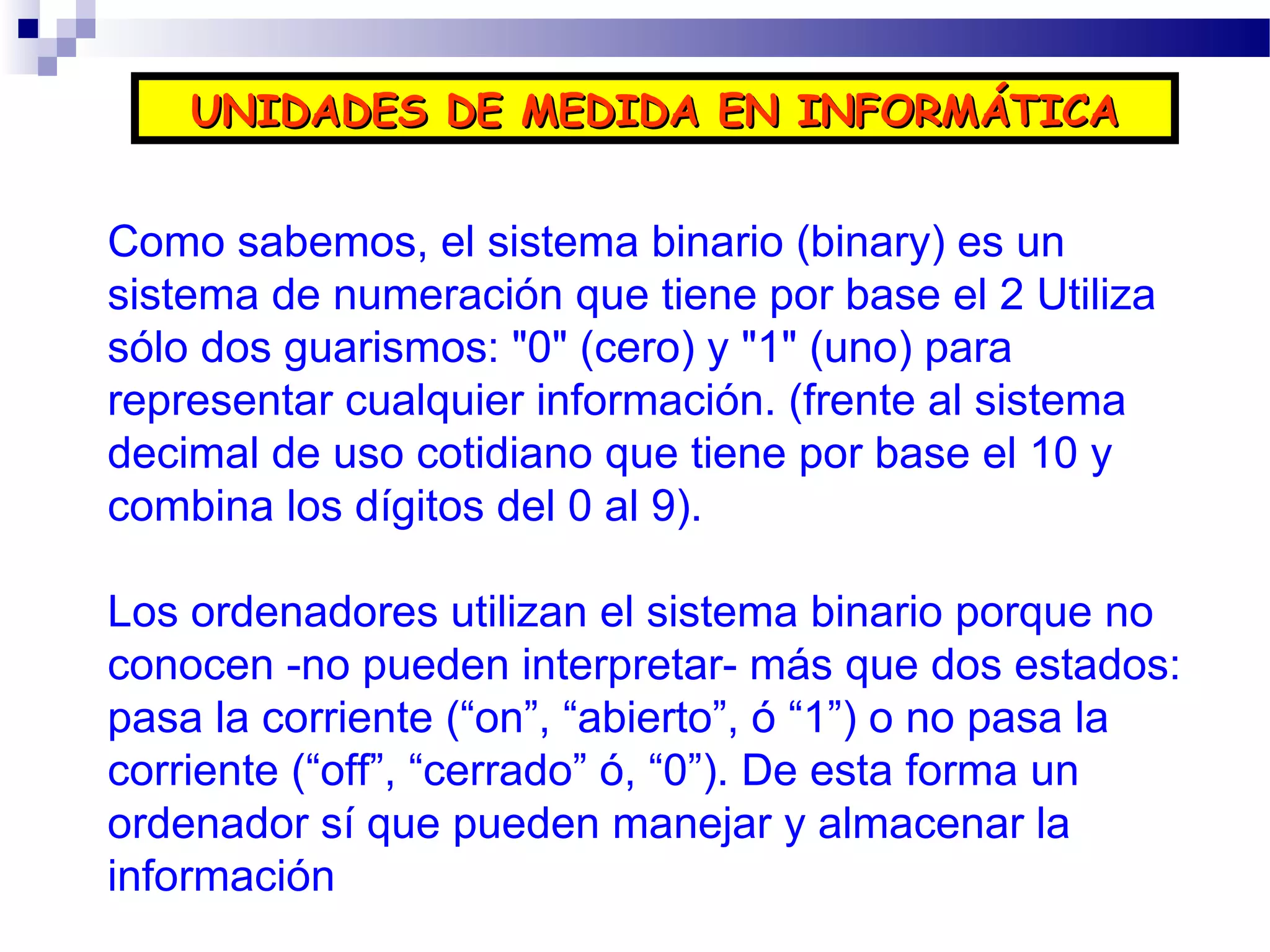 UNIDADES DE MEDIDA EN INFORMÁTICA

Como sabemos, el sistema binario (binary) es un sistema de numeración que tiene por base el 2 Utiliza sólo dos guarismos: "0" (cero) y "1" (uno) para representar cualquier información. (frente al sistema decimal de uso cotidiano que tiene por base el 10 y combina los dígitos del 0 al 9).

Los ordenadores utilizan el sistema binario porque no conocen -no pueden interpretar- más que dos estados: pasa la corriente (“on”, “abierto”, ó “1”) o no pasa la corriente (“off”, “cerrado” ó, “0”). De esta forma un ordenador sí que pueden manejar y almacenar la información